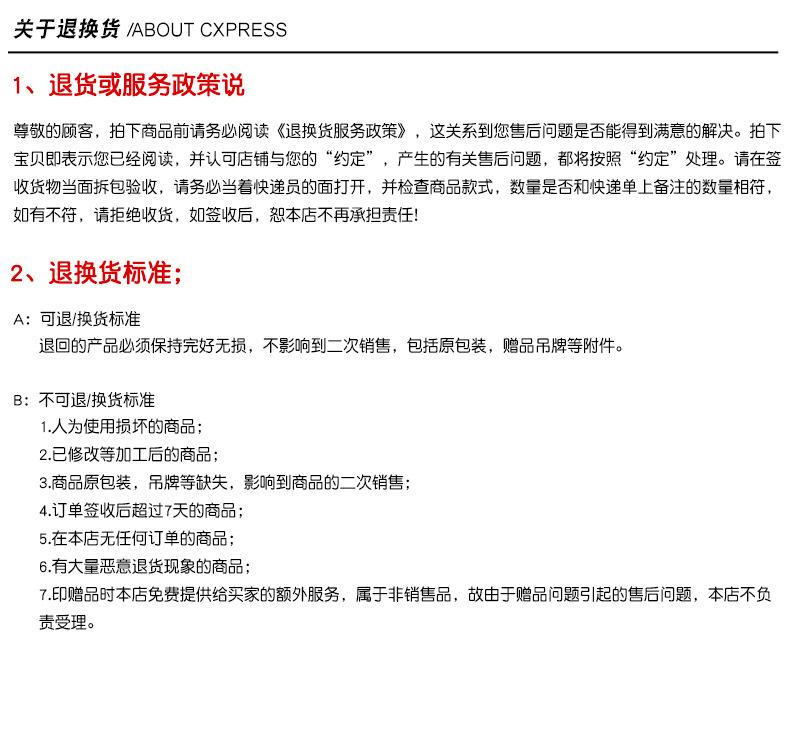 关于退换货 /ABOUT CXPRESS

1、退货或服务政策说

尊敬的顾客，拍下商品前请务必阅读《退换货服务政策》，这关系到您售后问题是否能得到满意的解决。拍下宝贝即表示您已经阅读，并认可店铺与您的“约定”，产生的有关售后问题，都将按照“约定”处理。请在签收货物当面拆包验收，请务必当着快递员的面打开，并检查商品款式，数量是否和快递单上备注的数量相符，如有不符，请拒绝收货，如签收后，恕本店不再承担责任!

2、退换货标准;

A：可退/换货标准
退回的产品必须保持完好无损，不影响到二次销售，包括原包装，赠品吊牌等附件。

B：不可退/换货标准
1.人为使用损坏的商品;
2.已修改等加工后的商品;
3.商品原包装，吊牌等缺失，影响到商品的二次销售;
4.订单签收后超过7天的商品;
5.在本店无任何订单的商品;
6.有大量恶意退货现象的商品;
7.印赠品时本店免费提供给买家的额外服务，属于非销售品，故由于赠品问题引起的售后问题，本店不负责受理。